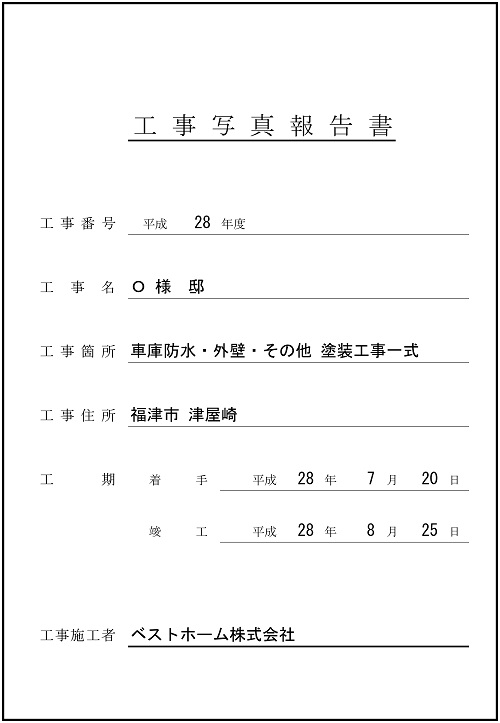 工事写真報告書

工事番号　平成　28　年度

工事名　O 様 邸

工事箇所　車庫防水・外壁・その他 塗装工事一式

工事住所　福津市 津屋崎

工期　着手　平成　28　年　7　月　20　日

竣工　平成　28　年　8　月　25　日

工事施工者　ベストホーム株式会社